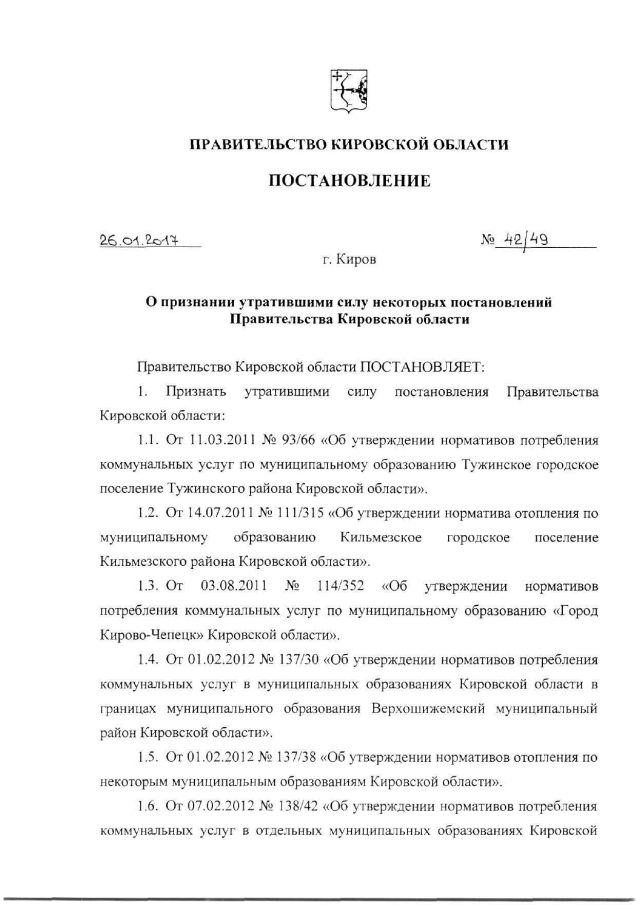 ПРАВИТЕЛЬСТВО КИРОВСКОЙ ОБЛАСТИ

ПОСТАНОВЛЕНИЕ

26.01.2017 № 42/49

г. Киров

О признании утратившими силу некоторых постановлений Правительства Кировской области

Правительство Кировской области ПОСТАНОВЛЯЕТ:

1. Признать утратившими силу постановления Правительства Кировской области:

1.1. От 11.03.2011 № 93/66 «Об утверждении нормативов потребления коммунальных услуг по муниципальному образованию Тужинское городское поселение Тужинского района Кировской области».

1.2. От 14.07.2011 № 111/315 «Об утверждении норматива отопления по муниципальному образованию Кильмезское городское поселение Кильмезского района Кировской области».

1.3. От 03.08.2011 № 114/352 «Об утверждении нормативов потребления коммунальных услуг по муниципальному образованию «Город Кирово-Чепецк» Кировской области».

1.4. От 01.02.2012 № 137/30 «Об утверждении нормативов потребления коммунальных услуг в муниципальных образованиях Кировской области в границах муниципального образования Верхошижемский муниципальный район Кировской области».

1.5. От 01.02.2012 № 137/38 «Об утверждении нормативов отопления по некоторым муниципальным образованиям Кировской области».

1.6. От 07.02.2012 № 138/42 «Об утверждении нормативов потребления коммунальных услуг в отдельных муниципальных образованиях Кировской